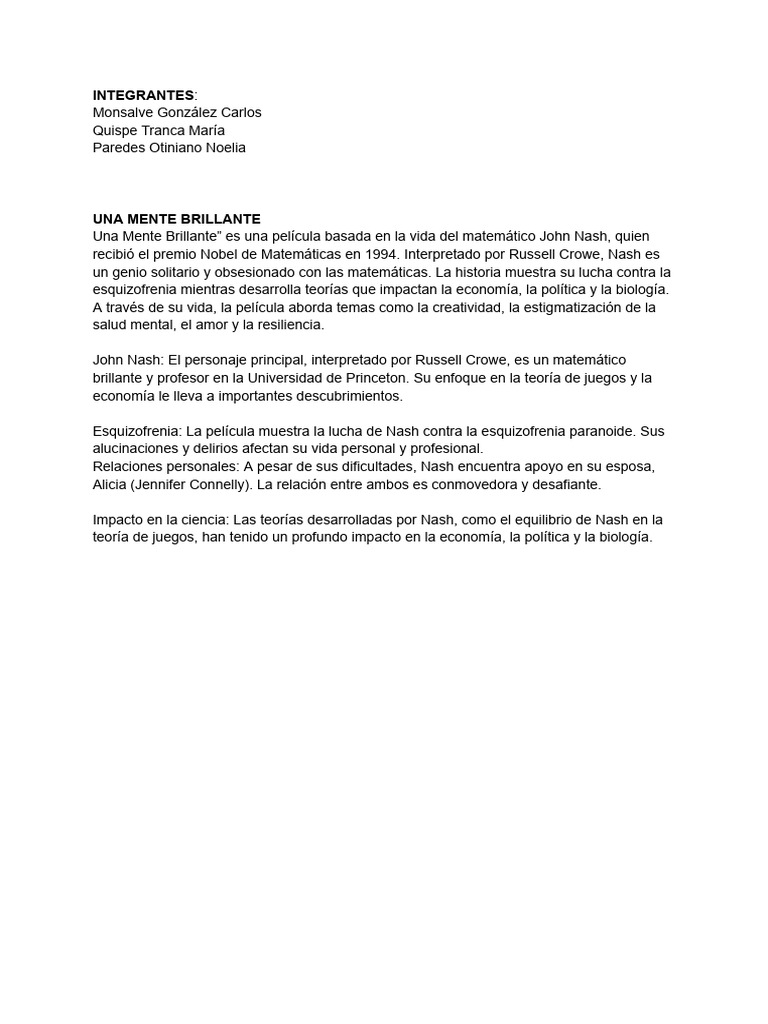 INTEGRANTES:
Monsalve González Carlos
Quispe Tranca María
Paredes Otiniano Noelia

UNA MENTE BRILLANTE
Una Mente Brillante" es una película basada en la vida del matemático John Nash, quien recibió el premio Nobel de Matemáticas en 1994. Interpretado por Russell Crowe, Nash es un genio solitario y obsesionado con las matemáticas. La historia muestra su lucha contra la esquizofrenia mientras desarrolla teorías que impactan la economía, la política y la biología. A través de su vida, la película aborda temas como la creatividad, la estigmatización de la salud mental, el amor y la resiliencia.

John Nash: El personaje principal, interpretado por Russell Crowe, es un matemático brillante y profesor en la Universidad de Princeton. Su enfoque en la teoría de juegos y la economía le lleva a importantes descubrimientos.

Esquizofrenia: La película muestra la lucha de Nash contra la esquizofrenia paranoide. Sus alucinaciones y delirios afectan su vida personal y profesional.
Relaciones personales: A pesar de sus dificultades, Nash encuentra apoyo en su esposa, Alicia (Jennifer Connelly). La relación entre ambos es conmovedora y desafiante.

Impacto en la ciencia: Las teorías desarrolladas por Nash, como el equilibrio de Nash en la teoría de juegos, han tenido un profundo impacto en la economía, la política y la biología.